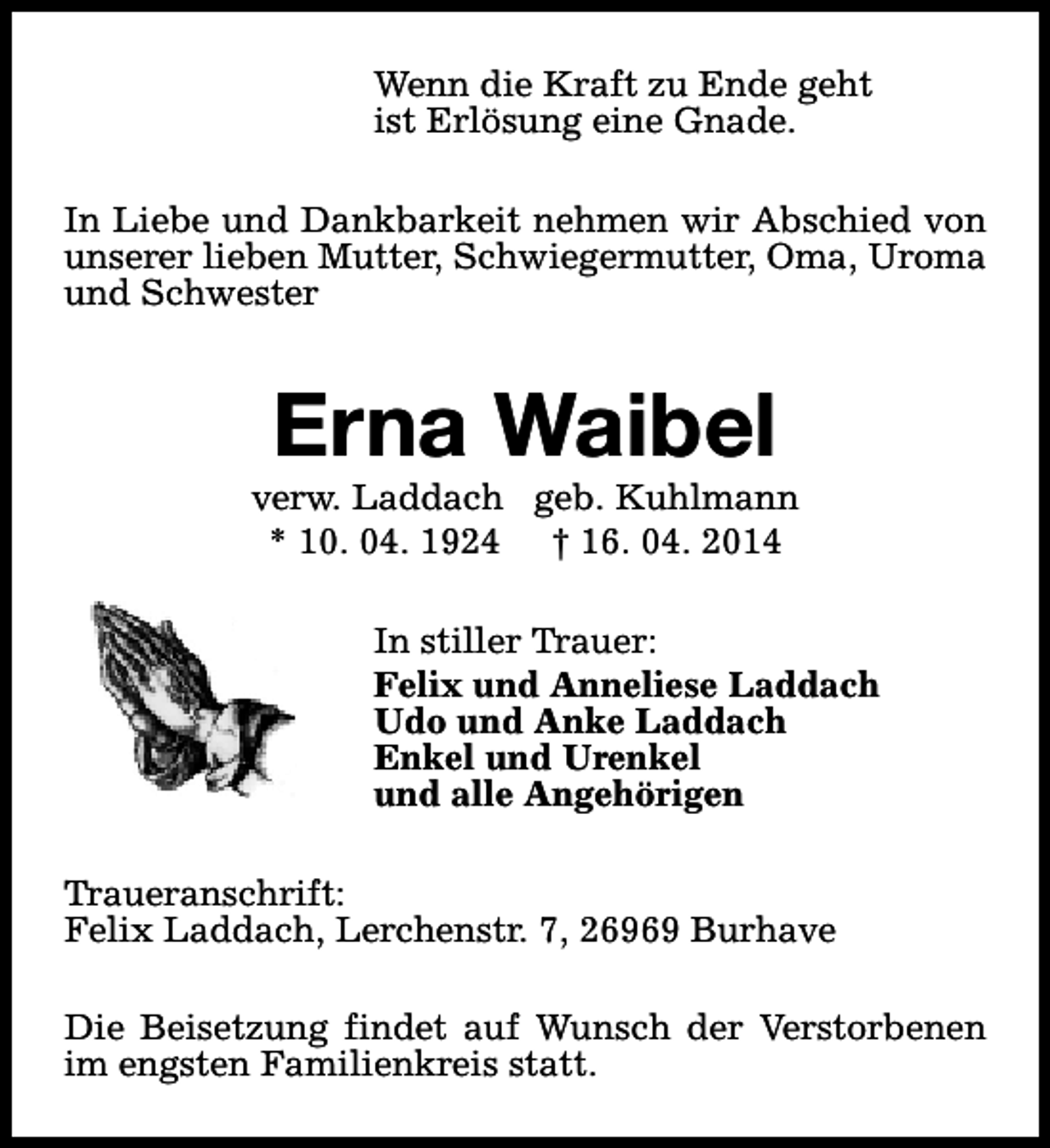 Wenn die Kraft zu Ende geht
ist Erlösung eine Gnade.

In Liebe und Dankbarkeit nehmen wir Abschied von unserer lieben Mutter, Schwiegermutter, Oma, Uroma und Schwester

Erna Waibel

verw. Laddach geb. Kuhlmann
* 10. 04. 1924 † 16. 04. 2014

In stiller Trauer:
Felix und Anneliese Laddach
Udo und Anke Laddach
Enkel und Urenkel
und alle Angehörigen

Traueranschrift:
Felix Laddach, Lerchenstr. 7, 26969 Burhave

Die Beisetzung findet auf Wunsch der Verstorbenen im engsten Familienkreis statt.